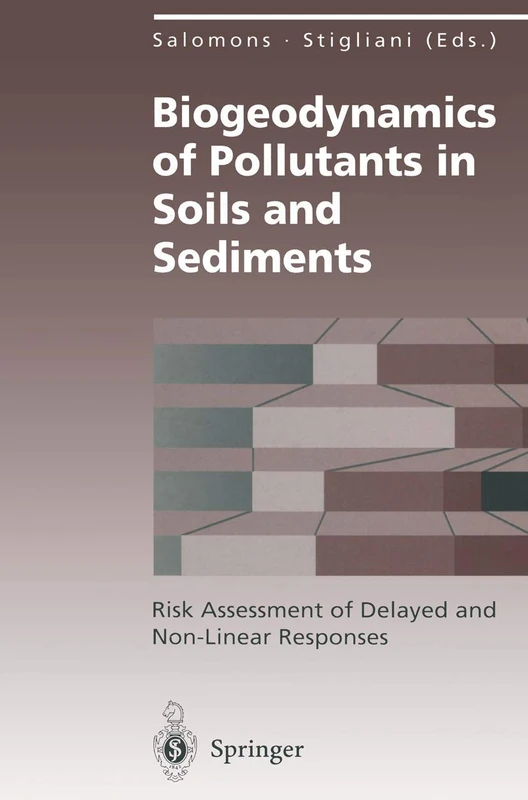 Salomons · Stigliani (Eds.)

Biogeodynamics of Pollutants in Soils and Sediments

Risk Assessment of Delayed and Non-Linear Responses

Springer